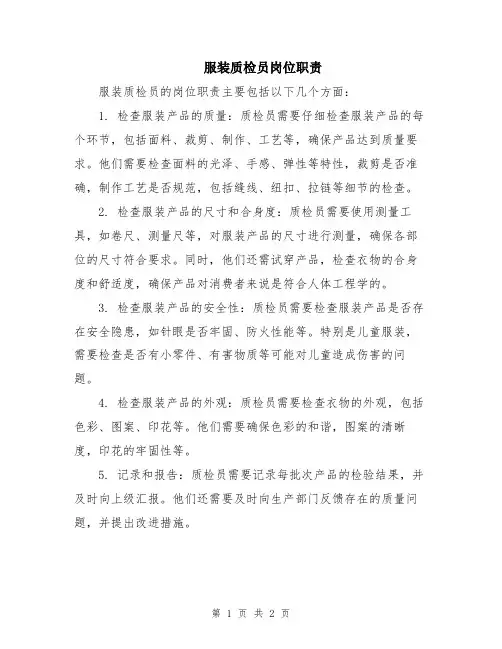 服装质检员岗位职责

服装质检员的岗位职责主要包括以下几个方面：

1. 检查服装产品的质量：质检员需要仔细检查服装产品的每个环节，包括面料、裁剪、制作、工艺等，确保产品达到质量要求。他们需要检查面料的光泽、手感、弹性等特性，裁剪是否准确，制作工艺是否规范，包括缝线、纽扣、拉链等细节的检查。

2. 检查服装产品的尺寸和合身度：质检员需要使用测量工具，如卷尺、测量尺等，对服装产品的尺寸进行测量，确保各部位的尺寸符合要求。同时，他们还需试穿产品，检查衣物的合身度和舒适度，确保产品对消费者来说是符合人体工程学的。

3. 检查服装产品的安全性：质检员需要检查服装产品是否存在安全隐患，如针眼是否牢固、防火性能等。特别是儿童服装，需要检查是否有小零件、有害物质等可能对儿童造成伤害的问题。

4. 检查服装产品的外观：质检员需要检查衣物的外观，包括色彩、图案、印花等。他们需要确保色彩的和谐，图案的清晰度，印花的牢固性等。

5. 记录和报告：质检员需要记录每批次产品的检验结果，并及时向上级汇报。他们还需要及时向生产部门反馈存在的质量问题，并提出改进措施。

第 1 页 共 2 页